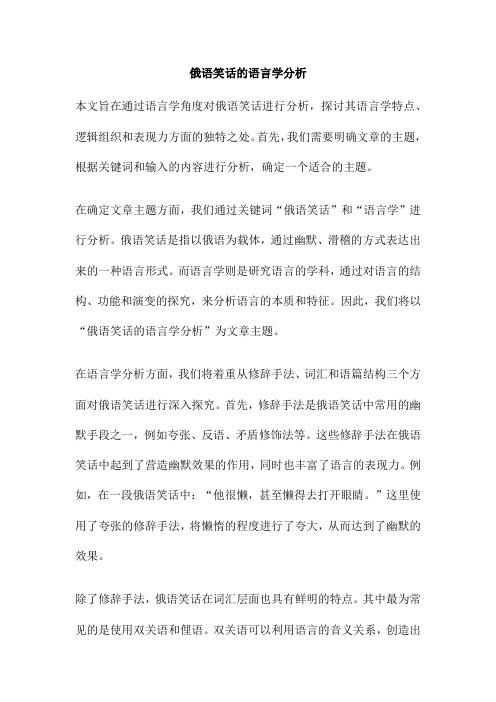 俄语笑话的语言学分析

本文旨在通过语言学角度对俄语笑话进行分析，探讨其语言学特点、逻辑组织和表现力方面的独特之处。首先，我们需要明确文章的主题，根据关键词和输入的内容进行分析，确定一个适合的主题。

在确定文章主题方面，我们通过关键词“俄语笑话”和“语言学”进行分析。俄语笑话是指以俄语为载体，通过幽默、滑稽的方式表达出来的一种语言形式。而语言学则是研究语言的学科，通过对语言的结构、功能和演变的探究，来分析语言的本质和特征。因此，我们将以“俄语笑话的语言学分析”为文章主题。

在语言学分析方面，我们将着重从修辞手法、词汇和语篇结构三个方面对俄语笑话进行深入探究。首先，修辞手法是俄语笑话中常用的幽默手段之一，例如夸张、反语、矛盾修饰法等。这些修辞手法在俄语笑话中起到了营造幽默效果的作用，同时也丰富了语言的表现力。例如，在一段俄语笑话中：“他很懒，甚至懒得去打开眼睛。”这里使用了夸张的修辞手法，将懒惰的程度进行了夸大，从而达到了幽默的效果。

除了修辞手法，俄语笑话在词汇层面也具有鲜明的特点。其中最为常见的是使用双关语和俚语。双关语可以利用语言的音义关系，创造出